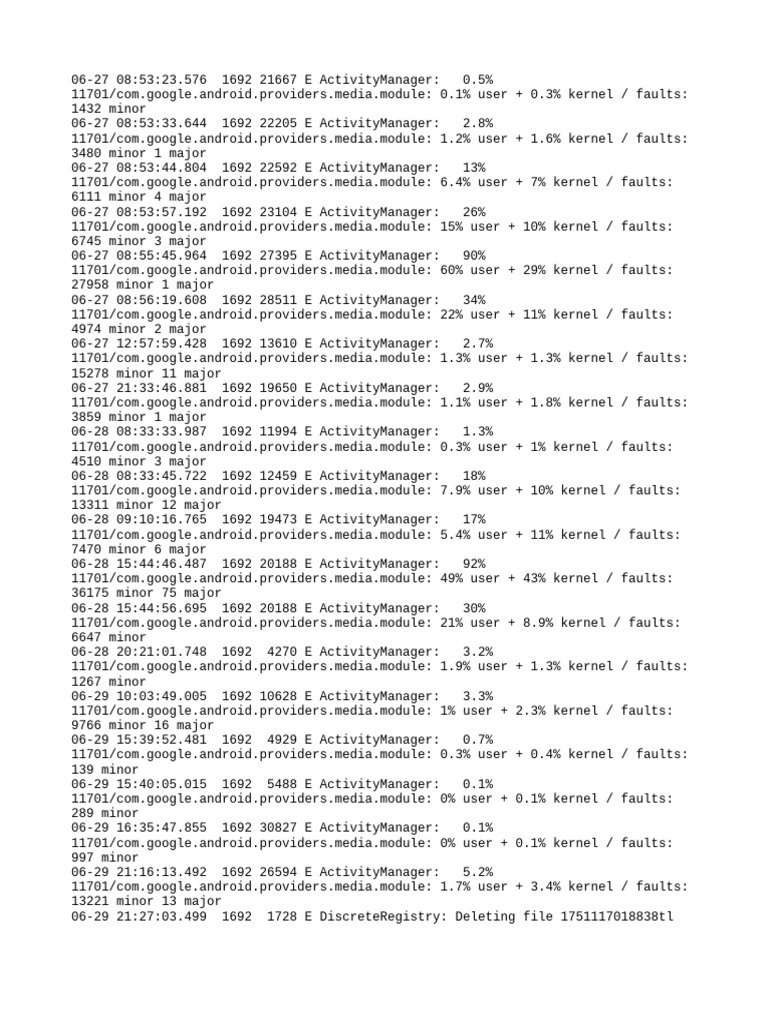 06-27 08:53:23.576  1692 21667 E ActivityManager:   0.5%
11701/com.google.android.providers.media.module: 0.1% user + 0.3% kernel / faults:
1432 minor
06-27 08:53:33.644  1692 22205 E ActivityManager:   2.8%
11701/com.google.android.providers.media.module: 1.2% user + 1.6% kernel / faults:
3480 minor 1 major
06-27 08:53:44.804  1692 22592 E ActivityManager:   13%
11701/com.google.android.providers.media.module: 6.4% user + 7% kernel / faults:
6111 minor 4 major
06-27 08:53:57.192  1692 23104 E ActivityManager:   26%
11701/com.google.android.providers.media.module: 15% user + 10% kernel / faults:
6745 minor 3 major
06-27 08:55:45.964  1692 27395 E ActivityManager:   90%
11701/com.google.android.providers.media.module: 60% user + 29% kernel / faults:
27958 minor 1 major
06-27 08:56:19.608  1692 28511 E ActivityManager:   34%
11701/com.google.android.providers.media.module: 22% user + 11% kernel / faults:
4974 minor 2 major
06-27 12:57:59.428  1692 13610 E ActivityManager:   2.7%
11701/com.google.android.providers.media.module: 1.3% user + 1.3% kernel / faults:
15278 minor 11 major
06-27 21:33:46.881  1692 19650 E ActivityManager:   2.9%
11701/com.google.android.providers.media.module: 1.1% user + 1.8% kernel / faults:
3859 minor 1 major
06-28 08:33:33.987  1692 11994 E ActivityManager:   1.3%
11701/com.google.android.providers.media.module: 0.3% user + 1% kernel / faults:
4510 minor 3 major
06-28 08:33:45.722  1692 12459 E ActivityManager:   18%
11701/com.google.android.providers.media.module: 7.9% user + 10% kernel / faults:
13311 minor 12 major
06-28 09:10:16.765  1692 19473 E ActivityManager:   17%
11701/com.google.android.providers.media.module: 5.4% user + 11% kernel / faults:
7470 minor 6 major
06-28 15:44:46.487  1692 20188 E ActivityManager:   92%
11701/com.google.android.providers.media.module: 49% user + 43% kernel / faults:
36175 minor 75 major
06-28 15:44:56.695  1692 20188 E ActivityManager:   30%
11701/com.google.android.providers.media.module: 21% user + 8.9% kernel / faults:
6647 minor
06-28 20:21:01.748  1692  4270 E ActivityManager:   3.2%
11701/com.google.android.providers.media.module: 1.9% user + 1.3% kernel / faults:
1267 minor
06-29 10:03:49.005  1692 10628 E ActivityManager:   3.3%
11701/com.google.android.providers.media.module: 1% user + 2.3% kernel / faults:
9766 minor 16 major
06-29 15:39:52.481  1692  4929 E ActivityManager:   0.7%
11701/com.google.android.providers.media.module: 0.3% user + 0.4% kernel / faults:
139 minor
06-29 15:40:05.015  1692  5488 E ActivityManager:   0.1%
11701/com.google.android.providers.media.module: 0% user + 0.1% kernel / faults:
289 minor
06-29 16:35:47.855  1692 30827 E ActivityManager:   0.1%
11701/com.google.android.providers.media.module: 0% user + 0.1% kernel / faults:
997 minor
06-29 21:16:13.492  1692 26594 E ActivityManager:   5.2%
11701/com.google.android.providers.media.module: 1.7% user + 3.4% kernel / faults:
13221 minor 13 major
06-29 21:27:03.499  1692  1728 E DiscreteRegistry: Deleting file 1751117018838tl